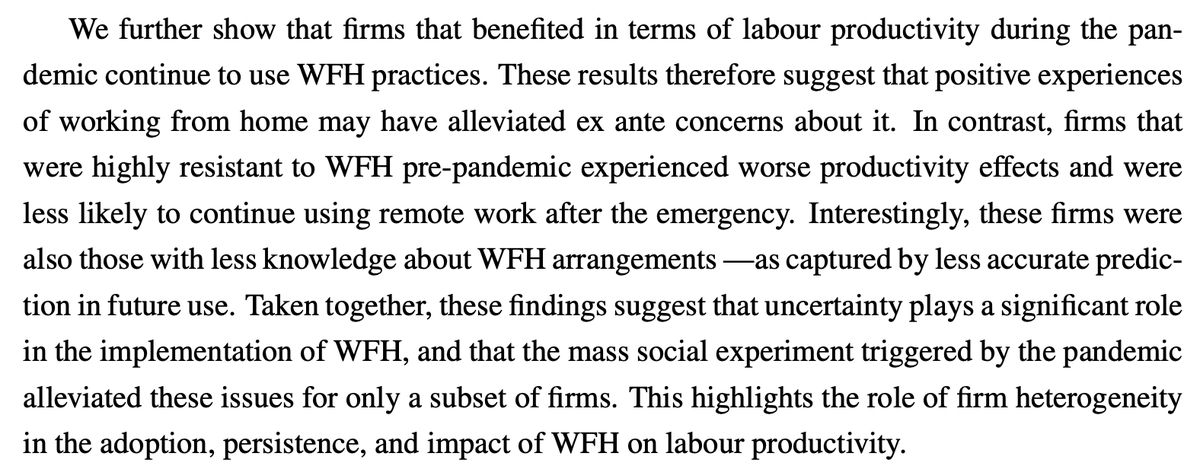 We further show that firms that benefited in terms of labour productivity during the pandemic continue to use WFH practices. These results therefore suggest that positive experiences of working from home may have alleviated ex ante concerns about it. In contrast, firms that were highly resistant to WFH pre-pandemic experienced worse productivity effects and were less likely to continue using remote work after the emergency. Interestingly, these firms were also those with less knowledge about WFH arrangements —as captured by less accurate prediction in future use. Taken together, these findings suggest that uncertainty plays a significant role in the implementation of WFH, and that the mass social experiment triggered by the pandemic alleviated these issues for only a subset of firms. This highlights the role of firm heterogeneity in the adoption, persistence, and impact of WFH on labour productivity.